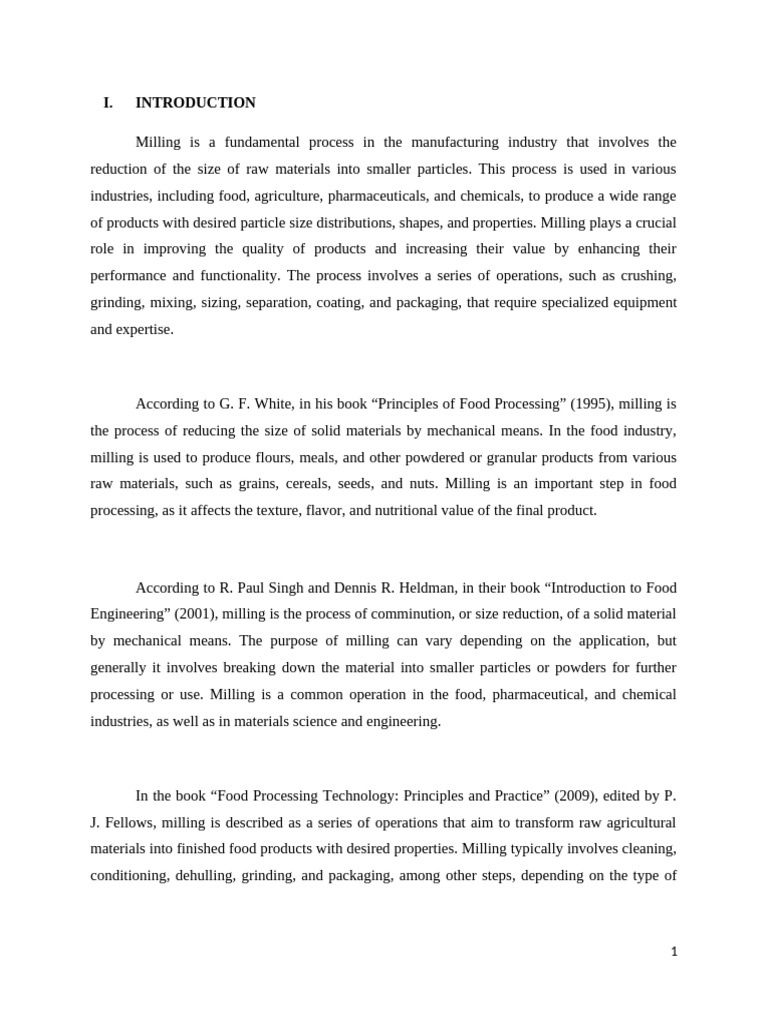 I. INTRODUCTION

Milling is a fundamental process in the manufacturing industry that involves the reduction of the size of raw materials into smaller particles. This process is used in various industries, including food, agriculture, pharmaceuticals, and chemicals, to produce a wide range of products with desired particle size distributions, shapes, and properties. Milling plays a crucial role in improving the quality of products and increasing their value by enhancing their performance and functionality. The process involves a series of operations, such as crushing, grinding, mixing, sizing, separation, coating, and packaging, that require specialized equipment and expertise.

According to G. F. White, in his book “Principles of Food Processing” (1995), milling is the process of reducing the size of solid materials by mechanical means. In the food industry, milling is used to produce flours, meals, and other powdered or granular products from various raw materials, such as grains, cereals, seeds, and nuts. Milling is an important step in food processing, as it affects the texture, flavor, and nutritional value of the final product.

According to R. Paul Singh and Dennis R. Heldman, in their book “Introduction to Food Engineering” (2001), milling is the process of comminution, or size reduction, of a solid material by mechanical means. The purpose of milling can vary depending on the application, but generally it involves breaking down the material into smaller particles or powders for further processing or use. Milling is a common operation in the food, pharmaceutical, and chemical industries, as well as in materials science and engineering.

In the book “Food Processing Technology: Principles and Practice” (2009), edited by P. J. Fellows, milling is described as a series of operations that aim to transform raw agricultural materials into finished food products with desired properties. Milling typically involves cleaning, conditioning, dehulling, grinding, and packaging, among other steps, depending on the type of

1